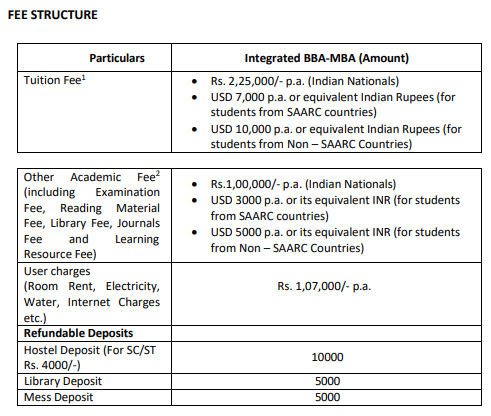 FEE STRUCTURE

| Particulars | Integrated BBA-MBA (Amount) |
|---|---|
| Tuition Fee$^1$ | • Rs. 2,25,000/- p.a. (Indian Nationals) • USD 7,000 p.a. or equivalent Indian Rupees (for students from SAARC countries) • USD 10,000 p.a. or equivalent Indian Rupees (for students from Non – SAARC Countries) |

| | |
|---|---|
| Other Academic Fee$^2$ (including Examination Fee, Reading Material Fee, Library Fee, Journals Fee and Learning Resource Fee) | • Rs.1,00,000/- p.a. (Indian Nationals) • USD 3000 p.a. or its equivalent INR (for students from SAARC countries) • USD 5000 p.a. or its equivalent INR (for students from Non – SAARC Countries) |
| User charges (Room Rent, Electricity, Water, Internet Charges etc.) | Rs. 1,07,000/- p.a. |
| **Refundable Deposits** | |
| Hostel Deposit (For SC/ST Rs. 4000/-) | 10000 |
| Library Deposit | 5000 |
| Mess Deposit | 5000 |